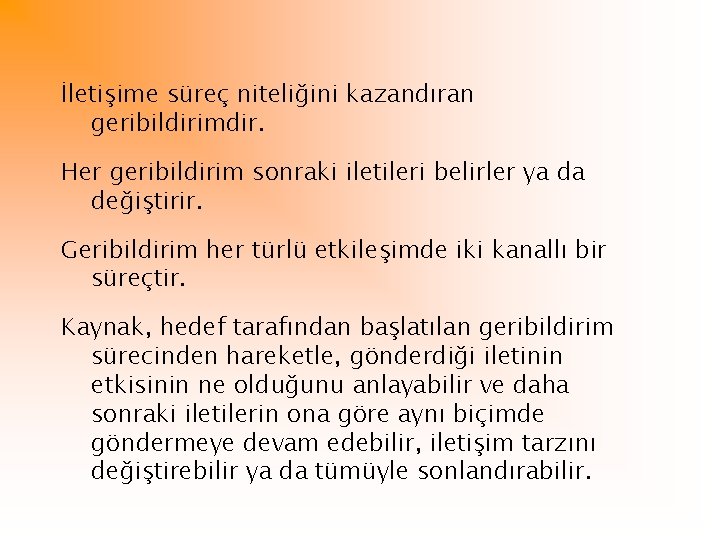 İletişime süreç niteliğini kazandıran geribildirimdir.

Her geribildirim sonraki iletileri belirler ya da değiştirir.

Geribildirim her türlü etkileşimde iki kanallı bir süreçtir.

Kaynak, hedef tarafından başlatılan geribildirim sürecinden hareketle, gönderdiği iletinin etkisinin ne olduğunu anlayabilir ve daha sonraki iletilerin ona göre aynı biçimde göndermeye devam edebilir, iletişim tarzını değiştirebilir ya da tümüyle sonlandırabilir.